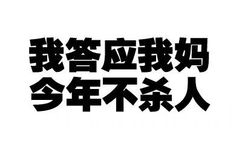 我答应我妈
今年不杀人